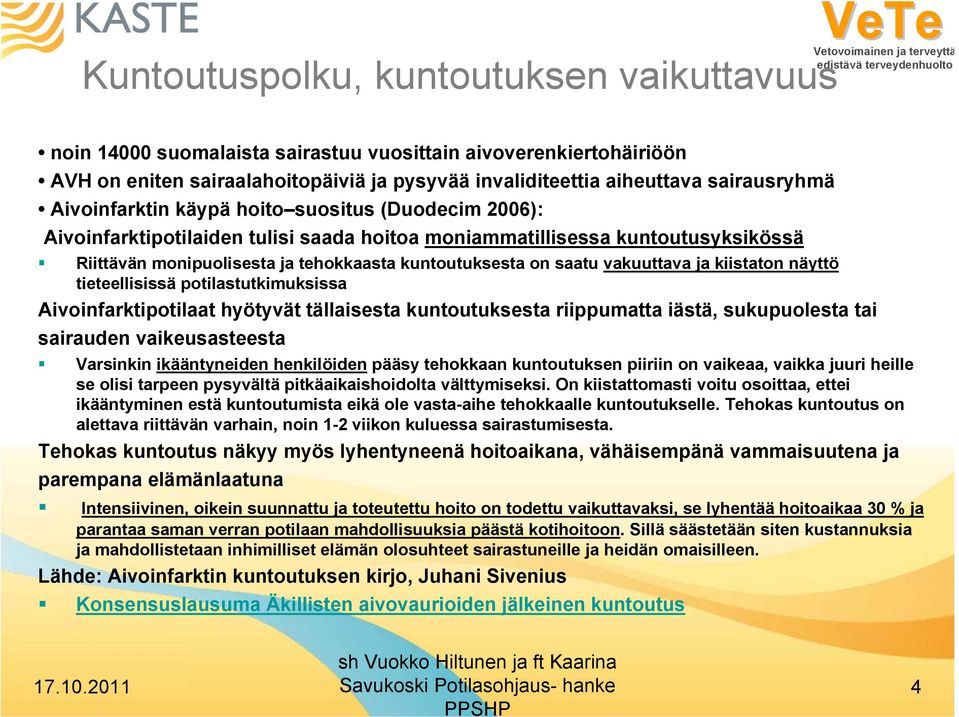 KASTE

VeTe
Vetovoimainen ja terveyttä edistävä terveydenhuolto

Kuntoutuspolku, kuntoutuksen vaikuttavuus

• noin 14000 suomalaista sairastuu vuosittain aivoverenkiertohäiriöön
• AVH on eniten sairaalahoitopäiviä ja pysyvää invaliditeettia aiheuttava sairausryhmä
• Aivoinfarktin käypä hoito–suositus (Duodecim 2006):
Aivoinfarktipotilaiden tulisi saada hoitoa moniammatillisessa kuntoutusyksikössä

▪ Riittävän monipuolisesta ja tehokkaasta kuntoutuksesta on saatu vakuuttava ja kiistaton näyttö tieteellisissä potilastutkimuksissa

Aivoinfarktipotilaat hyötyvät tällaisesta kuntoutuksesta riippumatta iästä, sukupuolesta tai sairauden vaikeusasteesta

▪ Varsinkin ikääntyneiden henkilöiden pääsy tehokkaan kuntoutuksen piiriin on vaikeaa, vaikka juuri heille se olisi tarpeen pysyvältä pitkäaikaishoidolta välttymiseksi. On kiistattomasti voitu osoittaa, ettei ikääntyminen estä kuntoutumista eikä ole vasta-aihe tehokkaalle kuntoutukselle. Tehokas kuntoutus on alettava riittävän varhain, noin 1-2 viikon kuluessa sairastumisesta.

Tehokas kuntoutus näkyy myös lyhentyneenä hoitoaikana, vähäisempänä vammaisuutena ja parempana elämänlaatuna

▪ Intensiivinen, oikein suunnattu ja toteutettu hoito on todettu vaikuttavaksi, se lyhentää hoitoaikaa 30 % ja parantaa saman verran potilaan mahdollisuuksia päästä kotihoitoon. Sillä säästetään siten kustannuksia ja mahdollistetaan inhimilliset elämän olosuhteet sairastuneille ja heidän omaisilleen.

Lähde: Aivoinfarktin kuntoutuksen kirjo, Juhani Sivenius

▪ Konsensuslausuma Äkillisten aivovaurioiden jälkeinen kuntoutus

17.10.2011

sh Vuokko Hiltunen ja ft Kaarina Savukoski Potilasohjaus- hanke PPSHP

4